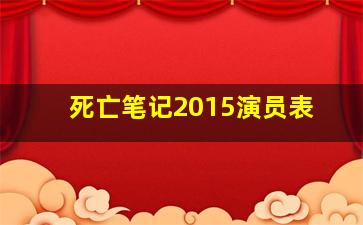 死亡笔记2015演员表